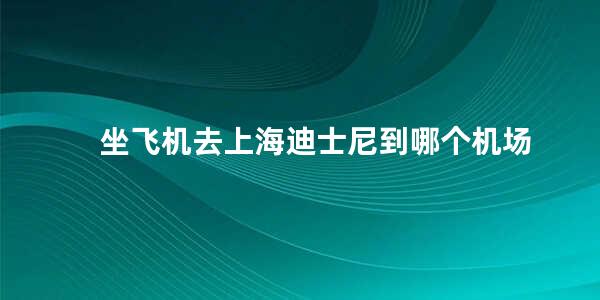 坐飞机去上海迪士尼到哪个机场